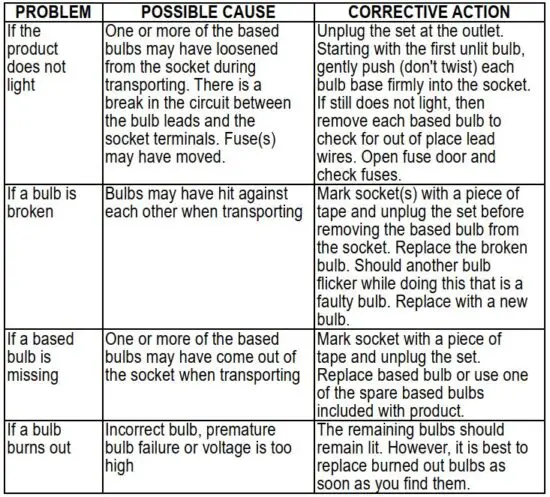 | PROBLEM | POSSIBLE CAUSE | CORRECTIVE ACTION |
|---|---|---|
| If the product does not light | One or more of the based bulbs may have loosened from the socket during transporting. There is a break in the circuit between the bulb leads and the socket terminals. Fuse(s) may have moved. | Unplug the set at the outlet. Starting with the first unlit bulb, gently push (don't twist) each bulb base firmly into the socket. If still does not light, then remove each based bulb to check for out of place lead wires. Open fuse door and check fuses. |
| If a bulb is broken | Bulbs may have hit against each other when transporting | Mark socket(s) with a piece of tape and unplug the set before removing the based bulb from the socket. Replace the broken bulb. Should another bulb flicker while doing this that is a faulty bulb. Replace with a new bulb. |
| If a based bulb is missing | One or more of the based bulbs may have come out of the socket when transporting | Mark socket with a piece of tape and unplug the set. Replace based bulb or use one of the spare based bulbs included with product. |
| If a bulb burns out | Incorrect bulb, premature bulb failure or voltage is too high | The remaining bulbs should remain lit. However, it is best to replace burned out bulbs as soon as you find them. |